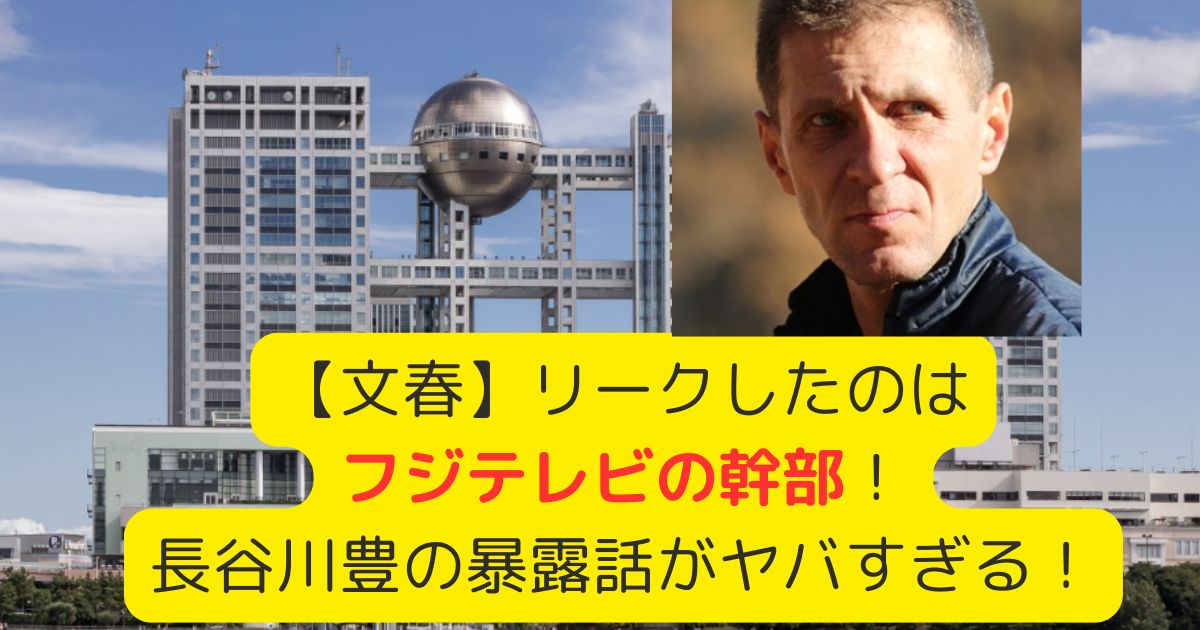 【文春】リークしたのは
フジテレビの幹部！
長谷川豊の暴露話がヤバすぎる！